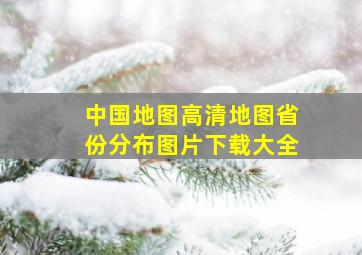 中国地图高清地图省份分布图片下载大全